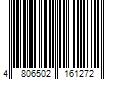 4 806502 161272